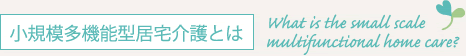 小規模多機能型居宅介護とは

What is the small scale multifunctional home care?